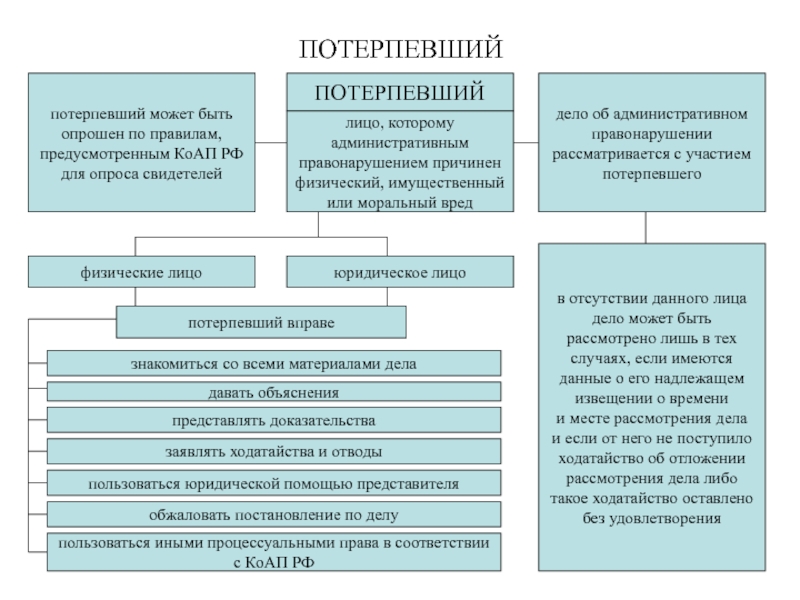 ПОТЕРПЕВШИЙ

потерпевший может быть опрошен по правилам, предусмотренным КоАП РФ для опроса свидетелей

ПОТЕРПЕВШИЙ

лицо, которому административным правонарушением причинен физический, имущественный или моральный вред

дело об административном правонарушении рассматривается с участием потерпевшего

физические лицо

юридическое лицо

потерпевший вправе

знакомиться со всеми материалами дела

давать объяснения

представлять доказательства

заявлять ходатайства и отводы

пользоваться юридической помощью представителя

обжаловать постановление по делу

пользоваться иными процессуальными права в соответствии с КоАП РФ

в отсутствии данного лица дело может быть рассмотрено лишь в тех случаях, если имеются данные о его надлежащем извещении о времени и месте рассмотрения дела и если от него не поступило ходатайство об отложении рассмотрения дела либо такое ходатайство оставлено без удовлетворения